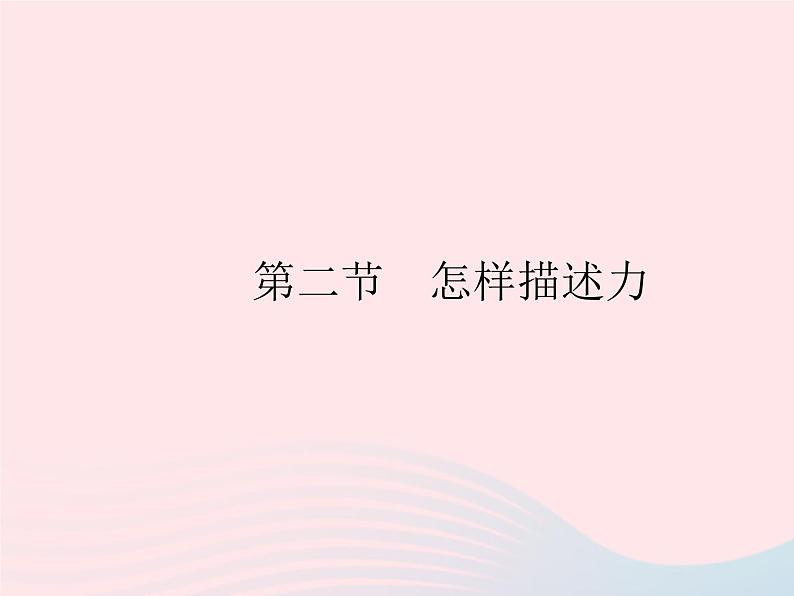 第二节　怎样描述力